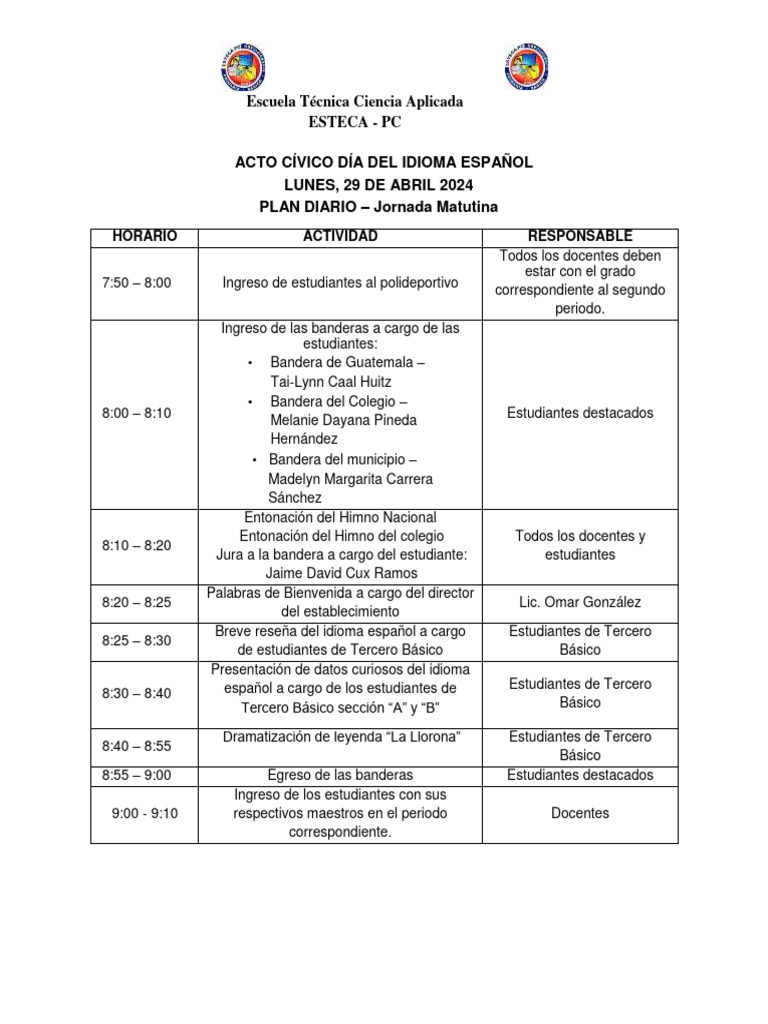 Escuela Técnica Ciencia Aplicada
ESTECA - PC

ACTO CÍVICO DÍA DEL IDIOMA ESPAÑOL
LUNES, 29 DE ABRIL 2024
PLAN DIARIO – Jornada Matutina

| HORARIO | ACTIVIDAD | RESPONSABLE |
|---|---|---|
| 7:50 – 8:00 | Ingreso de estudiantes al polideportivo | Todos los docentes deben estar con el grado correspondiente al segundo periodo. |
| 8:00 – 8:10 | Ingreso de las banderas a cargo de las estudiantes: • Bandera de Guatemala – Tai-Lynn Caal Huitz • Bandera del Colegio – Melanie Dayana Pineda Hernández • Bandera del municipio – Madelyn Margarita Carrera Sánchez | Estudiantes destacados |
| 8:10 – 8:20 | Entonación del Himno Nacional Entonación del Himno del colegio Jura a la bandera a cargo del estudiante: Jaime David Cux Ramos | Todos los docentes y estudiantes |
| 8:20 – 8:25 | Palabras de Bienvenida a cargo del director del establecimiento | Lic. Omar González |
| 8:25 – 8:30 | Breve reseña del idioma español a cargo de estudiantes de Tercero Básico | Estudiantes de Tercero Básico |
| 8:30 – 8:40 | Presentación de datos curiosos del idioma español a cargo de los estudiantes de Tercero Básico sección "A" y "B" | Estudiantes de Tercero Básico |
| 8:40 – 8:55 | Dramatización de leyenda "La Llorona" | Estudiantes de Tercero Básico |
| 8:55 – 9:00 | Egreso de las banderas | Estudiantes destacados |
| 9:00 - 9:10 | Ingreso de los estudiantes con sus respectivos maestros en el periodo correspondiente. | Docentes |